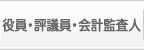 役員・評議員・会計監査人